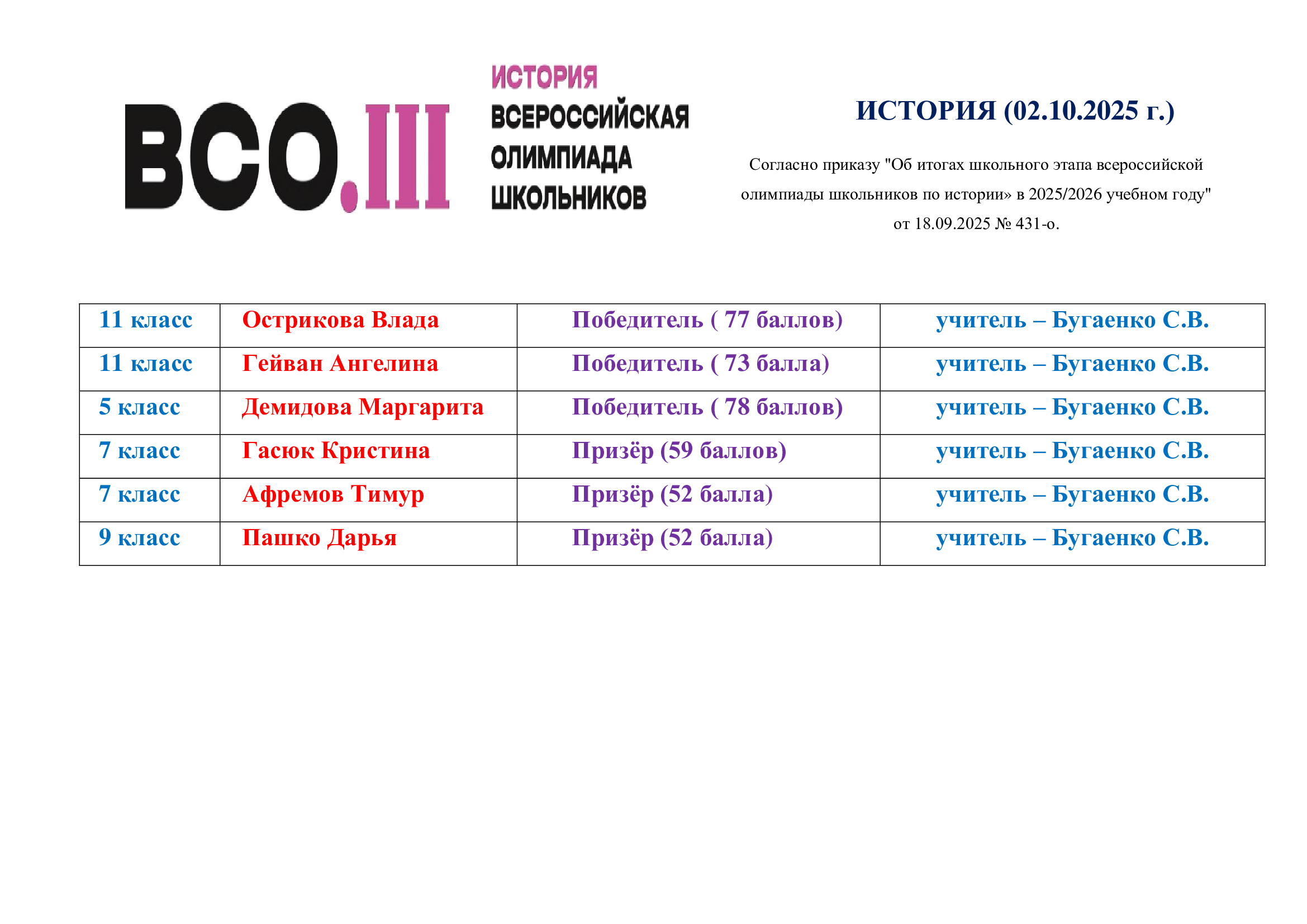 ВСО.Ш

ИСТОРИЯ
ВСЕРОССИЙСКАЯ ОЛИМПИАДА ШКОЛЬНИКОВ

ИСТОРИЯ (02.10.2025 г.)

Согласно приказу "Об итогах школьного этапа всероссийской олимпиады школьников по истории» в 2025/2026 учебном году" от 18.09.2025 № 431-о.

| 11 класс | Острикова Влада | Победитель ( 77 баллов) | учитель – Бугаенко С.В. |
|---|---|---|---|
| 11 класс | Гейван Ангелина | Победитель ( 73 балла) | учитель – Бугаенко С.В. |
| 5 класс | Демидова Маргарита | Победитель ( 78 баллов) | учитель – Бугаенко С.В. |
| 7 класс | Гасюк Кристина | Призёр (59 баллов) | учитель – Бугаенко С.В. |
| 7 класс | Афремов Тимур | Призёр (52 балла) | учитель – Бугаенко С.В. |
| 9 класс | Пашко Дарья | Призёр (52 балла) | учитель – Бугаенко С.В. |